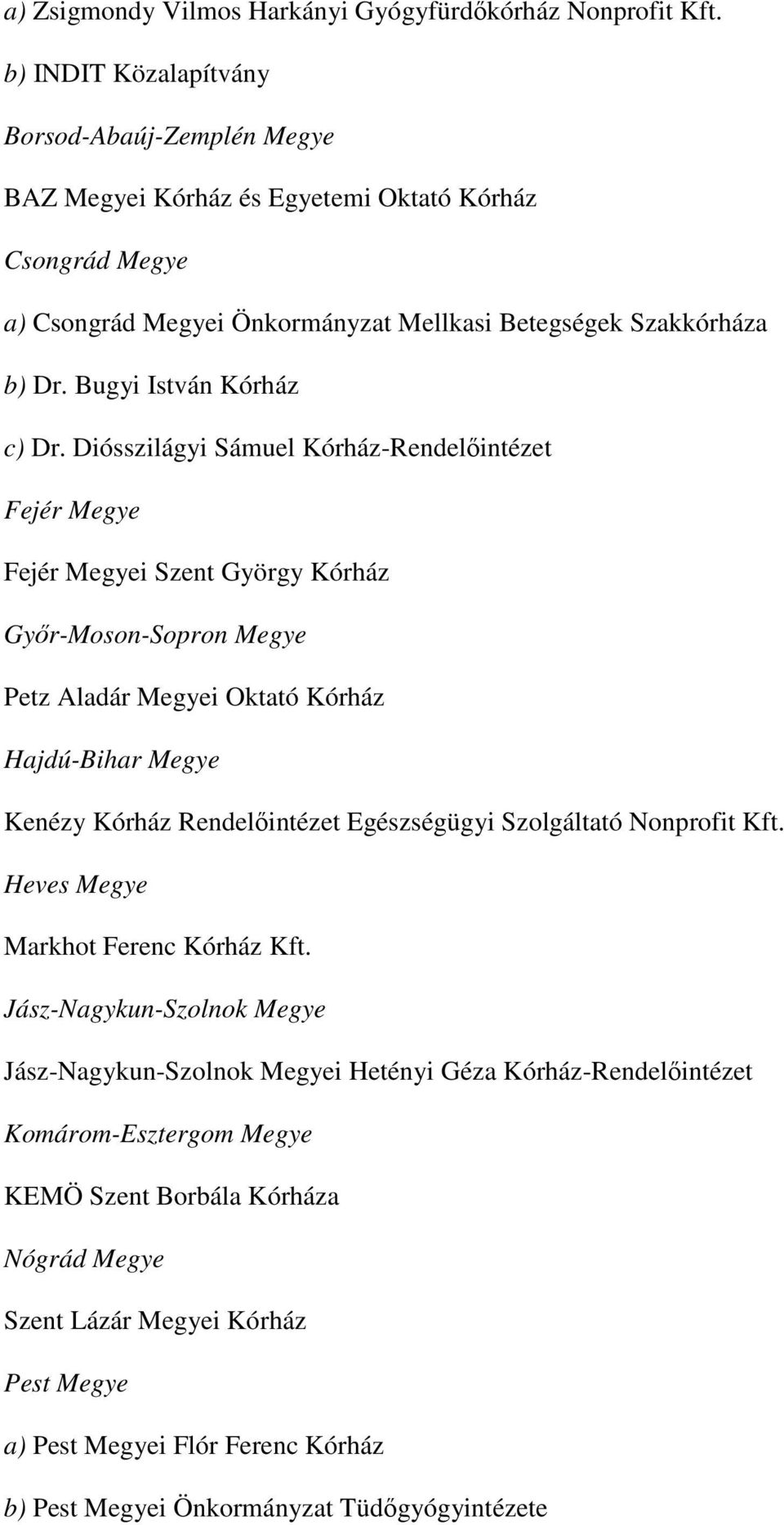 a) Zsigmondy Vilmos Harkányi Gyógyfürdőkórház Nonprofit Kft.

b) INDIT Közalapítvány

Borsod-Abaúj-Zemplén Megye

BAZ Megyei Kórház és Egyetemi Oktató Kórház

Csongrád Megye

a) Csongrád Megyei Önkormányzat Mellkasi Betegségek Szakkórháza

b) Dr. Bugyi István Kórház

c) Dr. Diósszilágyi Sámuel Kórház-Rendelőintézet

Fejér Megye

Fejér Megyei Szent György Kórház

Győr-Moson-Sopron Megye

Petz Aladár Megyei Oktató Kórház

Hajdú-Bihar Megye

Kenézy Kórház Rendelőintézet Egészségügyi Szolgáltató Nonprofit Kft.

Heves Megye

Markhot Ferenc Kórház Kft.

Jász-Nagykun-Szolnok Megye

Jász-Nagykun-Szolnok Megyei Hetényi Géza Kórház-Rendelőintézet

Komárom-Esztergom Megye

KEMÖ Szent Borbála Kórháza

Nógrád Megye

Szent Lázár Megyei Kórház

Pest Megye

a) Pest Megyei Flór Ferenc Kórház

b) Pest Megyei Önkormányzat Tüdőgyógyintézete